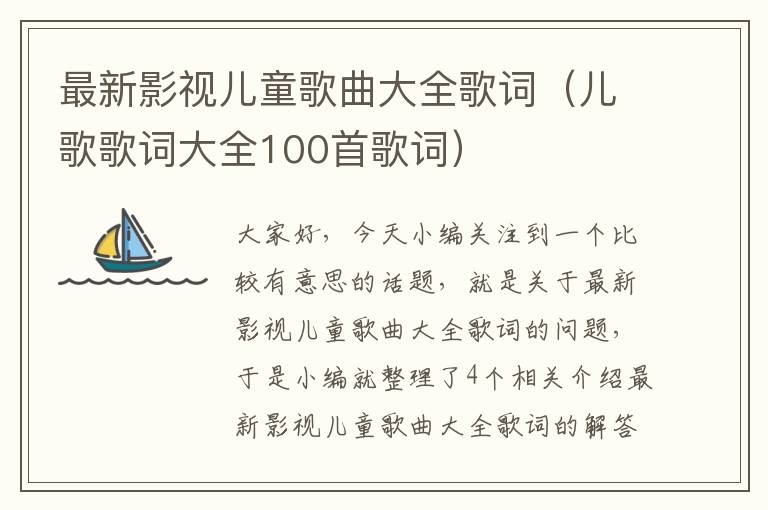 最新影视儿童歌曲大全歌词（儿歌歌词大全100首歌词）

大家好，今天小编关注到一个比较有意思的话题，就是关于最新影视儿童歌曲大全歌词的问题，于是小编就整理了4个相关介绍最新影视儿童歌曲大全歌词的解答